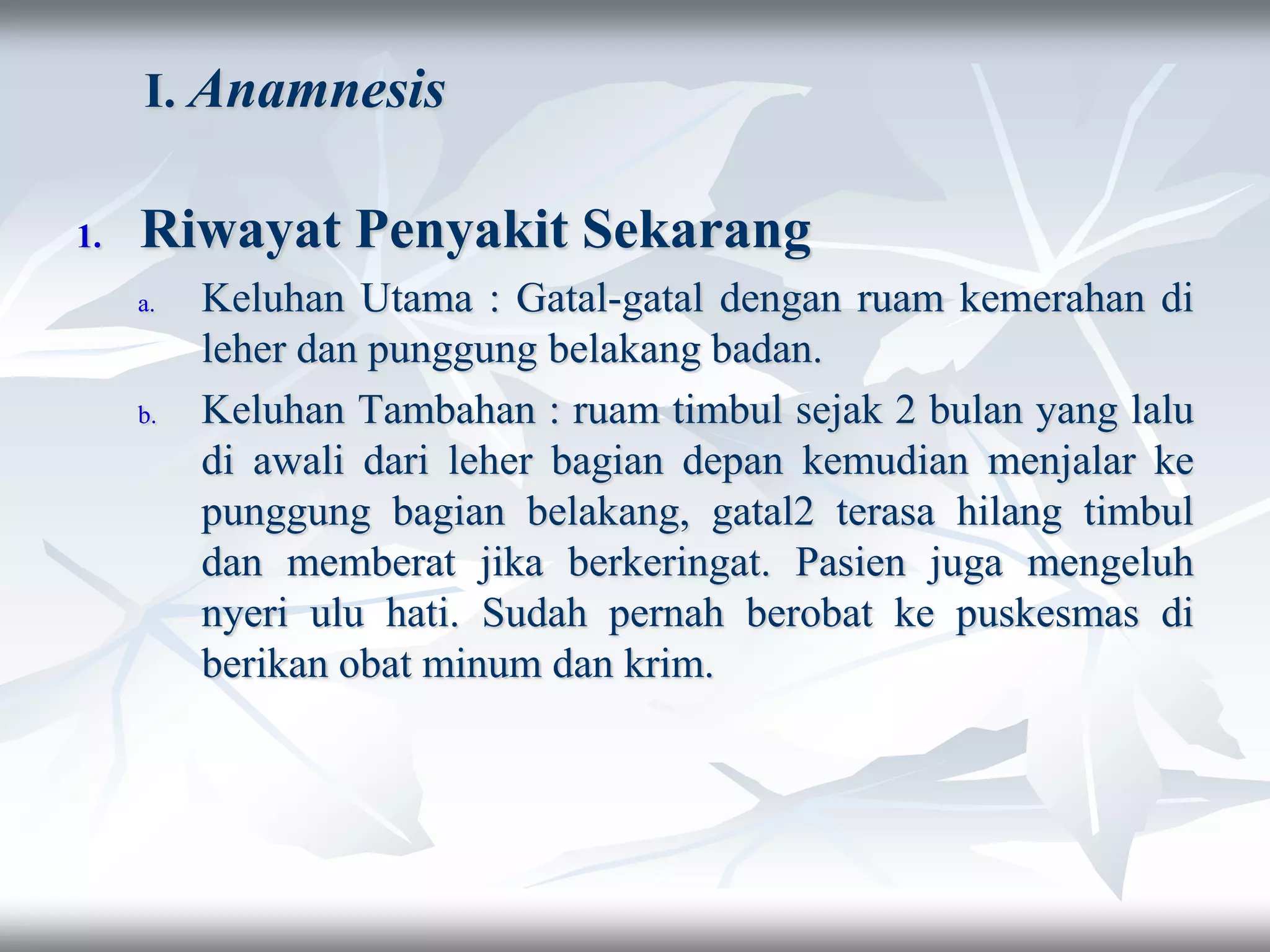 I. Anamnesis

1. Riwayat Penyakit Sekarang

a. Keluhan Utama : Gatal-gatal dengan ruam kemerahan di leher dan punggung belakang badan.

b. Keluhan Tambahan : ruam timbul sejak 2 bulan yang lalu di awali dari leher bagian depan kemudian menjalar ke punggung bagian belakang, gatal2 terasa hilang timbul dan memberat jika berkeringat. Pasien juga mengeluh nyeri ulu hati. Sudah pernah berobat ke puskesmas di berikan obat minum dan krim.